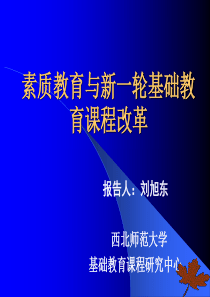 素质教育与新一轮基础教育课程改革

报告人：刘旭东

西北师范大学
基础教育课程研究中心